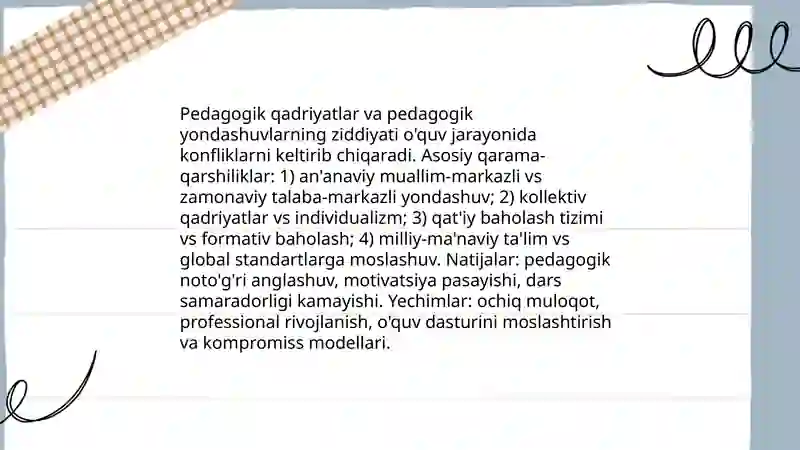 Pedagogik qadriyatlar va pedagogik yondashuvlarning ziddiyati o'quv jarayonida konfliklarni keltirib chiqaradi. Asosiy qarama-qarshiliklar: 1) an'anaviy muallim-markazli vs zamonaviy talaba-markazli yondashuv; 2) kollektiv qadriyatlar vs individualizm; 3) qat'iy baholash tizimi vs formativ baholash; 4) milliy-ma'naviy ta'lim vs global standartlarga moslashuv. Natijalar: pedagogik noto'g'ri anglashuv, motivatsiya pasayishi, dars samaradorligi kamayishi. Yechimlar: ochiq muloqot, professional rivojlanish, o'quv dasturini moslashtirish va kompromiss modellari.